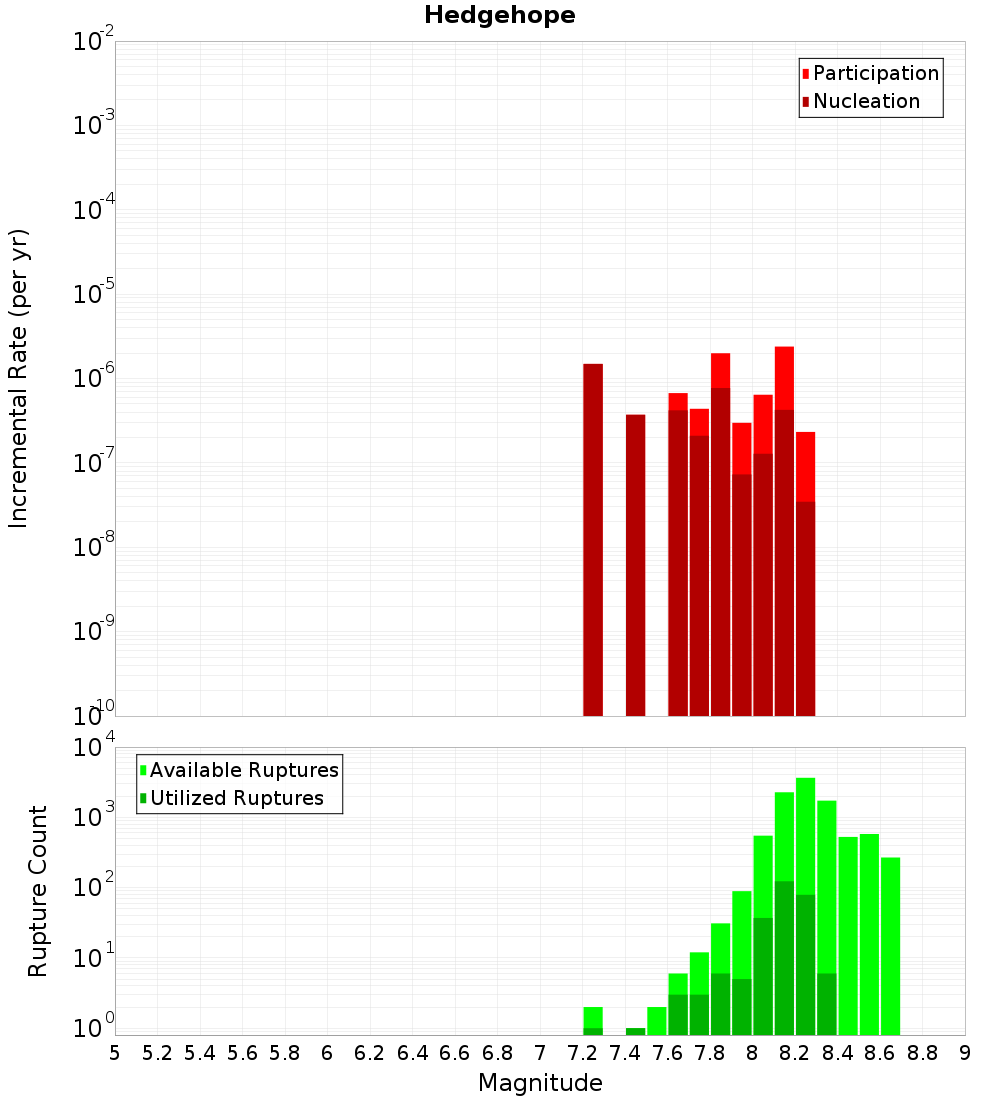 Hedgehope

Participation
Nucleation

Incremental Rate (per yr)

$10^{-2}$
$10^{-3}$
$10^{-4}$
$10^{-5}$
$10^{-6}$
$10^{-7}$
$10^{-8}$
$10^{-9}$
$10^{-10}$

Available Ruptures
Utilized Ruptures

Rupture Count

$10^{4}$
$10^{3}$
$10^{2}$
$10^{1}$
$10^{0}$

5 5.2 5.4 5.6 5.8 6 6.2 6.4 6.6 6.8 7 7.2 7.4 7.6 7.8 8 8.2 8.4 8.6 8.8 9

Magnitude